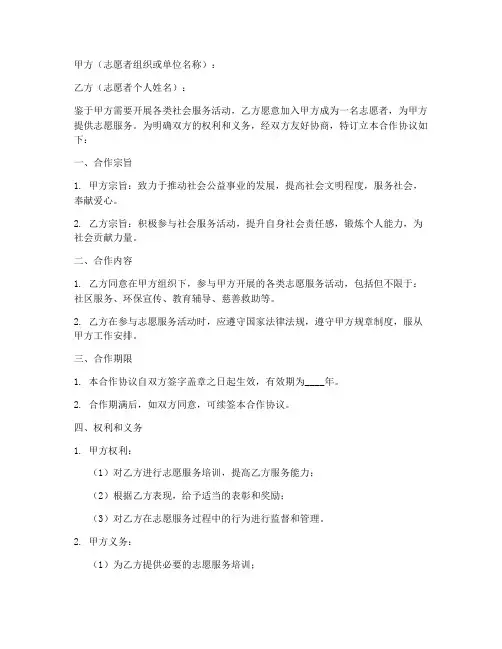 甲方（志愿者组织或单位名称）：

乙方（志愿者个人姓名）：

鉴于甲方需要开展各类社会服务活动，乙方愿意加入甲方成为一名志愿者，为甲方提供志愿服务。为明确双方的权利和义务，经双方友好协商，特订立本合作协议如下：

一、合作宗旨

1. 甲方宗旨：致力于推动社会公益事业的发展，提高社会文明程度，服务社会，奉献爱心。

2. 乙方宗旨：积极参与社会服务活动，提升自身社会责任感，锻炼个人能力，为社会贡献力量。

二、合作内容

1. 乙方同意在甲方组织下，参与甲方开展的各类志愿服务活动，包括但不限于：社区服务、环保宣传、教育辅导、慈善救助等。

2. 乙方在参与志愿服务活动时，应遵守国家法律法规，遵守甲方规章制度，服从甲方工作安排。

三、合作期限

1. 本合作协议自双方签字盖章之日起生效，有效期为____年。

2. 合作期满后，如双方同意，可续签本合作协议。

四、权利和义务

1. 甲方权利：

（1）对乙方进行志愿服务培训，提高乙方服务能力；

（2）根据乙方表现，给予适当的表彰和奖励；

（3）对乙方在志愿服务过程中的行为进行监督和管理。

2. 甲方义务：

（1）为乙方提供必要的志愿服务培训；